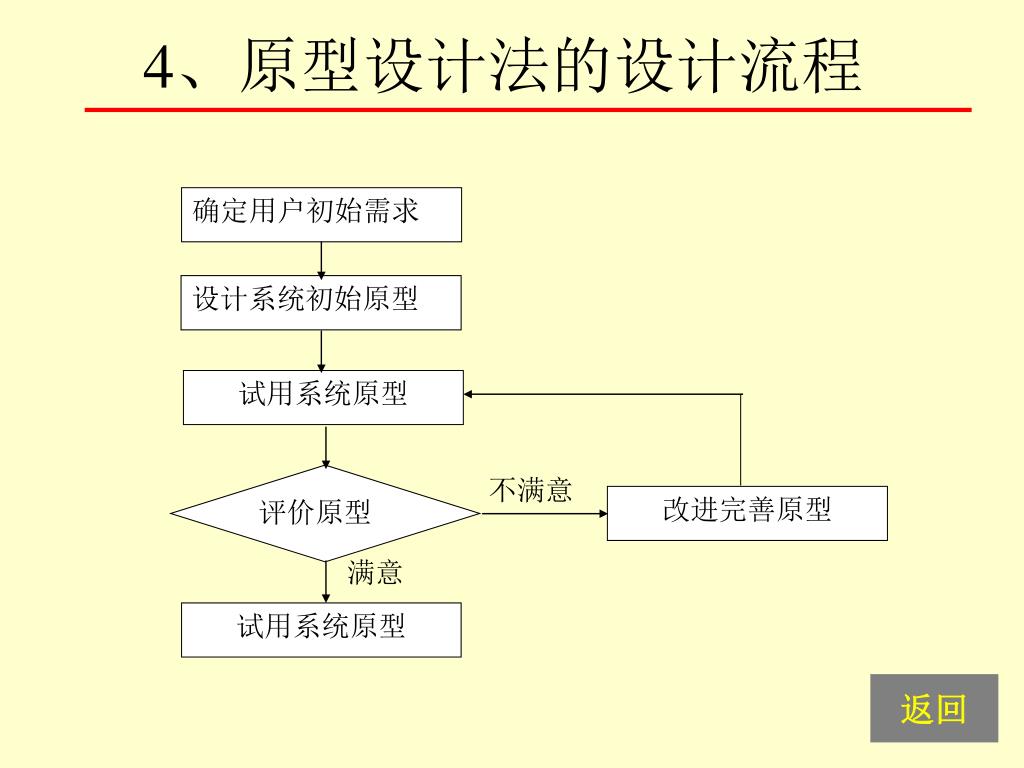 4、原型设计法的设计流程

确定用户初始需求

设计系统初始原型

试用系统原型

评价原型

不满意

改进完善原型

满意

试用系统原型

返回